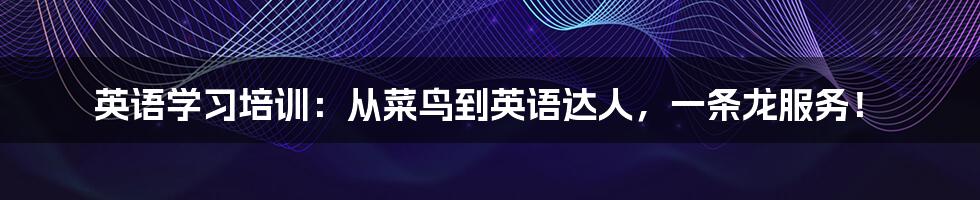 英语学习培训：从菜鸟到英语达人，一条龙服务！